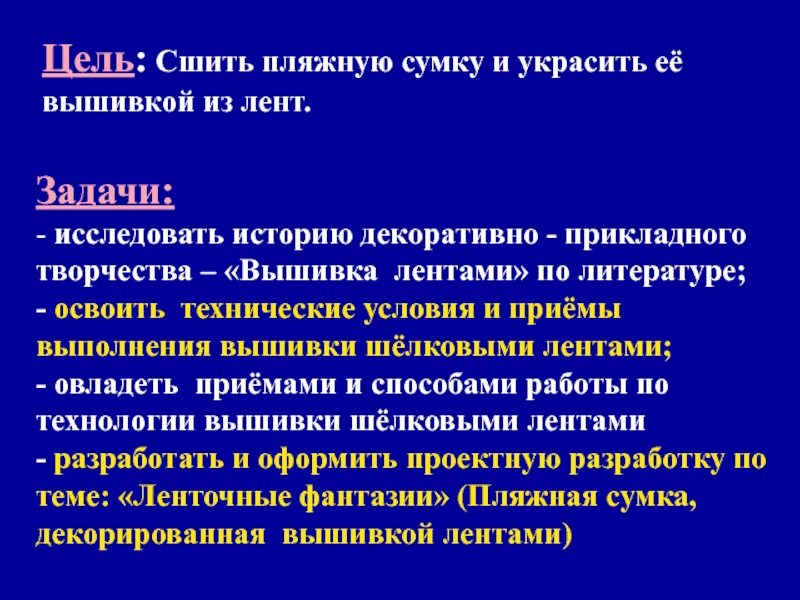 Цель: Сшить пляжную сумку и украсить её вышивкой из лент.

Задачи:
- исследовать историю декоративно - прикладного творчества – «Вышивка лентами» по литературе;
- освоить технические условия и приёмы выполнения вышивки шёлковыми лентами;
- овладеть приёмами и способами работы по технологии вышивки шёлковыми лентами
- разработать и оформить проектную разработку по теме: «Ленточные фантазии» (Пляжная сумка, декорированная вышивкой лентами)